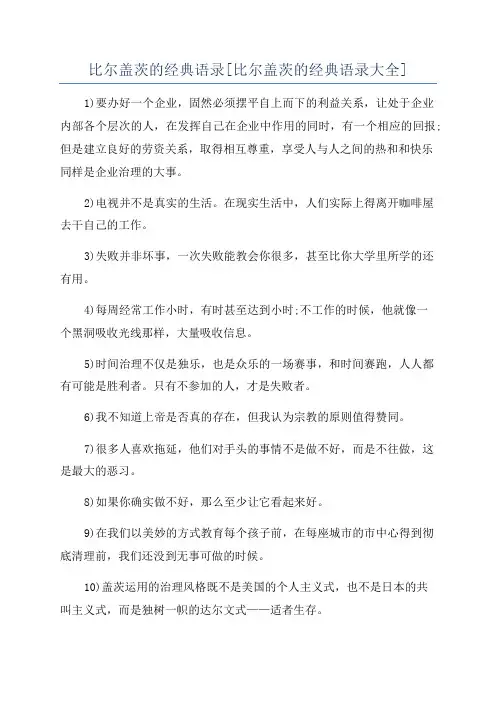 比尔盖茨的经典语录[比尔盖茨的经典语录大全]

1)要办好一个企业，固然必须摆平自上而下的利益关系，让处于企业内部各个层次的人，在发挥自己在企业中作用的同时，有一个相应的回报;但是建立良好的劳资关系，取得相互尊重，享受人与人之间的热和和快乐同样是企业治理的大事。

2)电视并不是真实的生活。在现实生活中，人们实际上得离开咖啡屋去干自己的工作。

3)失败并非坏事，一次失败能教会你很多，甚至比你大学里所学的还有用。

4)每周经常工作小时，有时甚至达到小时;不工作的时候，他就像一个黑洞吸收光线那样，大量吸收信息。

5)时间治理不仅是独乐，也是众乐的一场赛事，和时间赛跑，人人都有可能是胜利者。只有不参加的人，才是失败者。

6)我不知道上帝是否真的存在，但我认为宗教的原则值得赞同。

7)很多人喜欢拖延，他们对手头的事情不是做不好，而是不往做，这是最大的恶习。

8)如果你确实做不好，那么至少让它看起来好。

9)在我们以美妙的方式教育每个孩子前，在每座城市的市中心得到彻底清理前，我们还没到无事可做的时候。

10)盖茨运用的治理风格既不是美国的个人主义式，也不是日本的共叫主义式，而是独树一帜的达尔文式——适者生存。